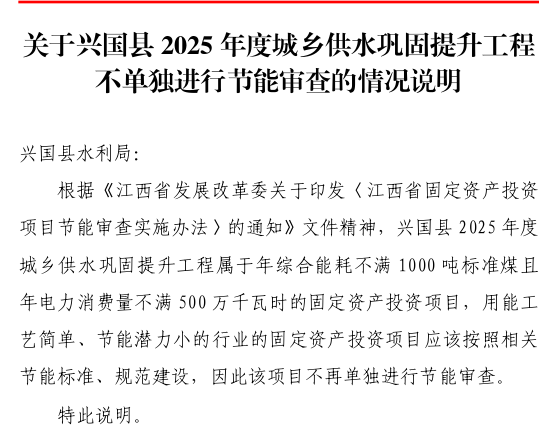 关于兴国县 2025 年度城乡供水巩固提升工程不单独进行节能审查的情况说明

兴国县水利局：

根据《江西省发展改革委关于印发〈江西省固定资产投资项目节能审查实施办法〉的通知》文件精神，兴国县 2025 年度城乡供水巩固提升工程属于年综合能耗不满 1000 吨标准煤且年电力消费量不满 500 万千瓦时的固定资产投资项目，用能工艺简单、节能潜力小的行业的固定资产投资项目应该按照相关节能标准、规范建设，因此该项目不再单独进行节能审查。

特此说明。